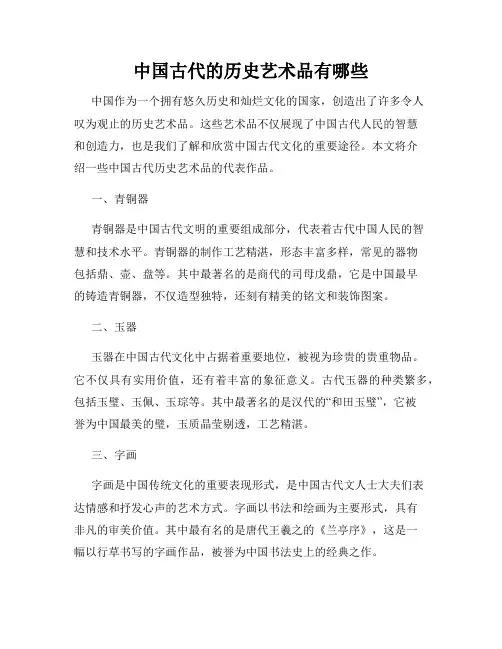 中国古代的历史艺术品有哪些

中国作为一个拥有悠久历史和灿烂文化的国家，创造出了许多令人叹为观止的历史艺术品。这些艺术品不仅展现了中国古代人民的智慧和创造力，也是我们了解和欣赏中国古代文化的重要途径。本文将介绍一些中国古代历史艺术品的代表作品。

一、青铜器

青铜器是中国古代文明的重要组成部分，代表着古代中国人民的智慧和技术水平。青铜器的制作工艺精湛，形态丰富多样，常见的器物包括鼎、壶、盘等。其中最著名的是商代的司母戊鼎，它是中国最早的铸造青铜器，不仅造型独特，还刻有精美的铭文和装饰图案。

二、玉器

玉器在中国古代文化中占据着重要地位，被视为珍贵的贵重物品。它不仅具有实用价值，还有着丰富的象征意义。古代玉器的种类繁多，包括玉璧、玉佩、玉琮等。其中最著名的是汉代的“和田玉璧”，它被誉为中国最美的璧，玉质晶莹剔透，工艺精湛。

三、字画

字画是中国传统文化的重要表现形式，是中国古代文人士大夫们表达情感和抒发心声的艺术方式。字画以书法和绘画为主要形式，具有非凡的审美价值。其中最有名的是唐代王羲之的《兰亭序》，这是一幅以行草书写的字画作品，被誉为中国书法史上的经典之作。